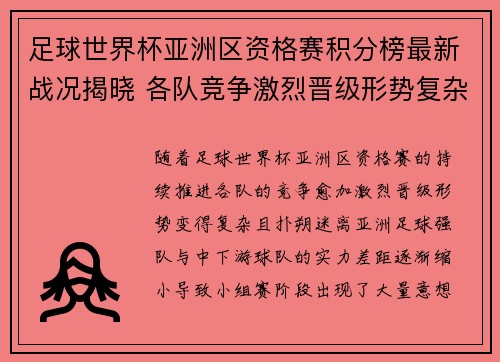 足球世界杯亚洲区资格赛积分榜最新战况揭晓 各队竞争激烈晋级形势复杂

随着足球世界杯亚洲区资格赛的持续推进各队的竞争愈加激烈晋级形势变得复杂且扑朔迷离亚洲足球强队与中下游球队的实力差距逐渐缩小导致小组赛阶段出现了大量意想